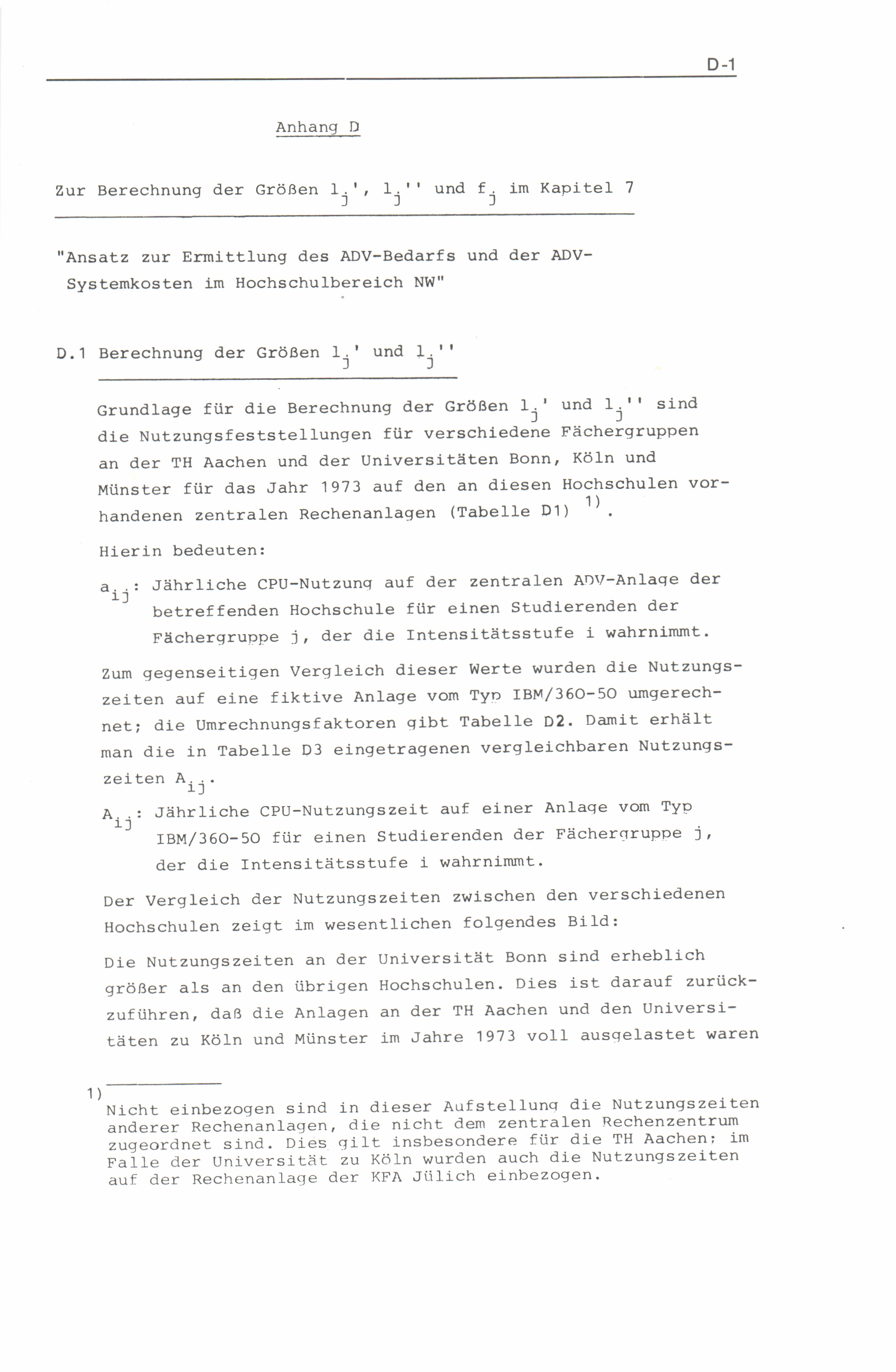 D-1

Anhang D

Zur Berechnung der Größen $l_j'$, $l_j''$ und $f_j$ im Kapitel 7

"Ansatz zur Ermittlung des ADV-Bedarfs und der ADV-Systemkosten im Hochschulbereich NW"

D.1 Berechnung der Größen $l_j'$ und $l_j''$

Grundlage für die Berechnung der Größen $l_j'$ und $l_j''$ sind die Nutzungsfeststellungen für verschiedene Fächergruppen an der TH Aachen und der Universitäten Bonn, Köln und Münster für das Jahr 1973 auf den an diesen Hochschulen vorhandenen zentralen Rechenanlagen (Tabelle D1) $^{1)}$.

Hierin bedeuten:

$a_{ij}$: Jährliche CPU-Nutzung auf der zentralen ADV-Anlage der betreffenden Hochschule für einen Studierenden der Fächergruppe j, der die Intensitätsstufe i wahrnimmt.

Zum gegenseitigen Vergleich dieser Werte wurden die Nutzungszeiten auf eine fiktive Anlage vom Typ IBM/360-50 umgerechnet; die Umrechnungsfaktoren gibt Tabelle D2. Damit erhält man die in Tabelle D3 eingetragenen vergleichbaren Nutzungszeiten $A_{ij}$.

$A_{ij}$: Jährliche CPU-Nutzungszeit auf einer Anlage vom Typ IBM/360-50 für einen Studierenden der Fächergruppe j, der die Intensitätsstufe i wahrnimmt.

Der Vergleich der Nutzungszeiten zwischen den verschiedenen Hochschulen zeigt im wesentlichen folgendes Bild:

Die Nutzungszeiten an der Universität Bonn sind erheblich größer als an den übrigen Hochschulen. Dies ist darauf zurückzuführen, daß die Anlagen an der TH Aachen und den Universitäten zu Köln und Münster im Jahre 1973 voll ausgelastet waren

1) Nicht einbezogen sind in dieser Aufstellung die Nutzungszeiten anderer Rechenanlagen, die nicht dem zentralen Rechenzentrum zugeordnet sind. Dies gilt insbesondere für die TH Aachen; im Falle der Universität zu Köln wurden auch die Nutzungszeiten auf der Rechenanlage der KFA Jülich einbezogen.